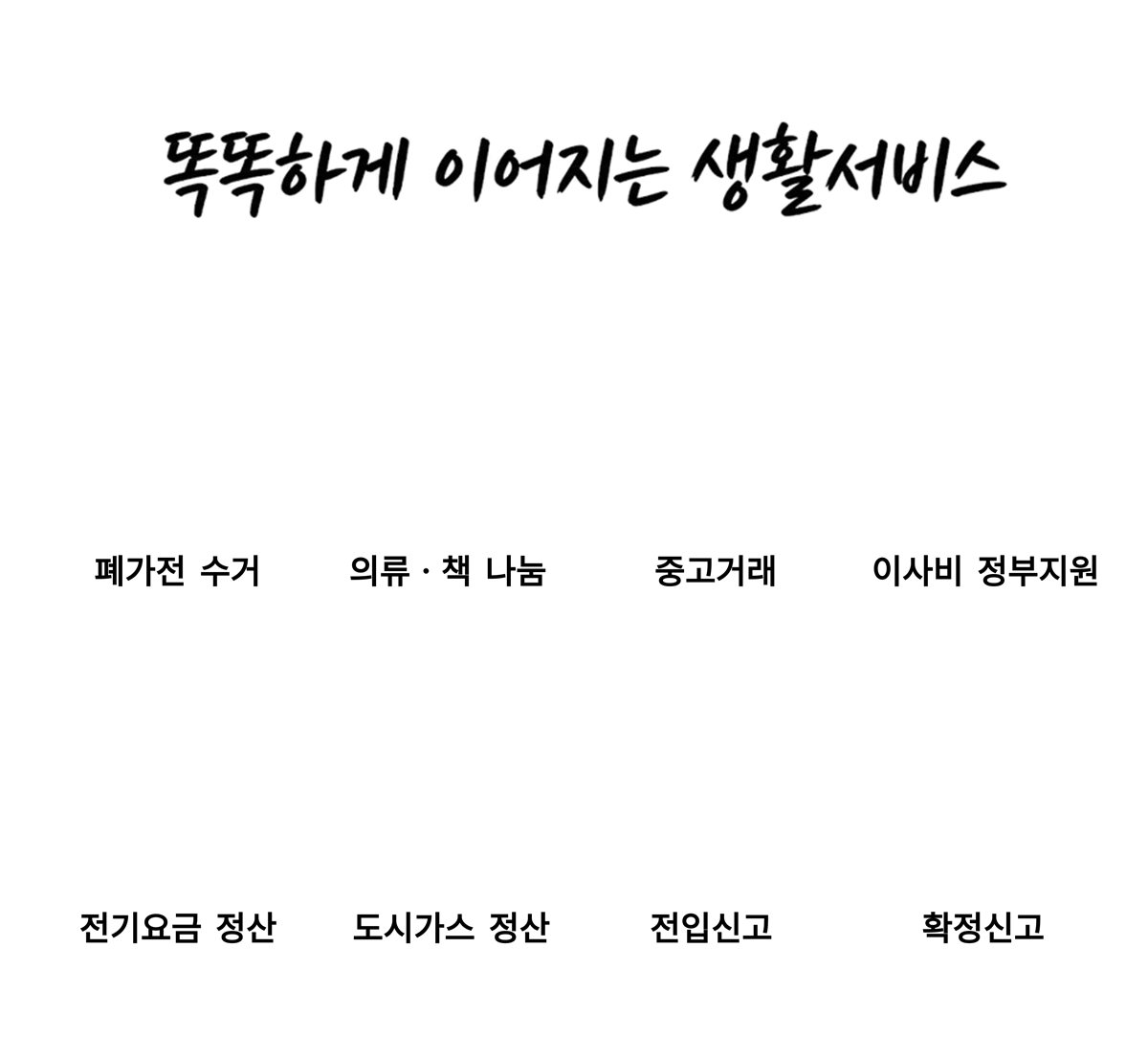 똑똑하게 이어지는 생활서비스

폐가전 수거

의류 · 책 나눔

중고거래

이사비 정부지원

전기요금 정산

도시가스 정산

전입신고

확정신고